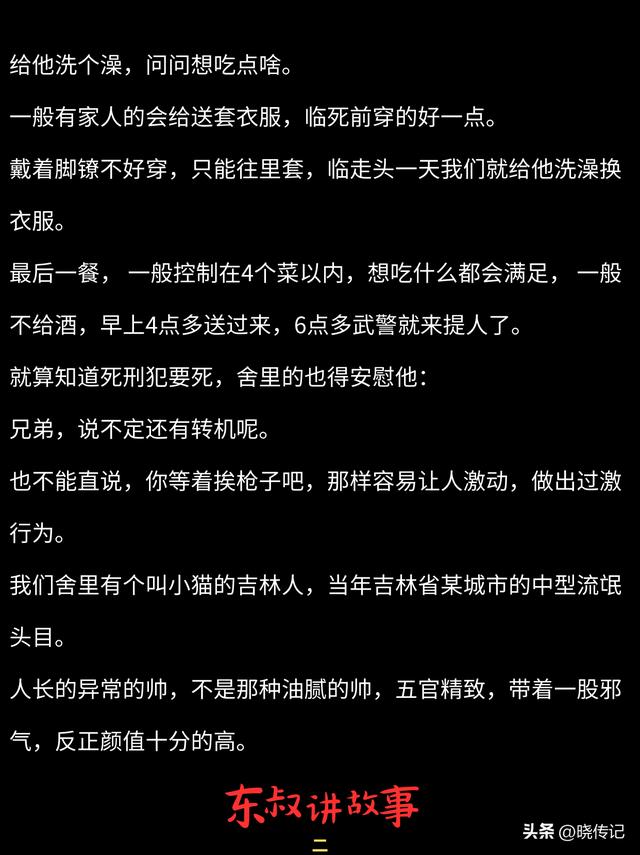 给他洗个澡，问问想吃点啥。

一般有家人的会给送套衣服，临死前穿的好一点。

戴着脚镣不好穿，只能往里套，临走头一天我们就给他洗澡换衣服。

最后一餐，一般控制在4个菜以内，想吃什么都会满足，一般不给酒，早上4点多送过来，6点多武警就来提人了。

就算知道死刑犯要死，舍里的也得安慰他：

兄弟，说不定还有转机呢。

也不能直说，你等着挨枪子吧，那样容易让人激动，做出过激行为。

我们舍里有个叫小猫的吉林人，当年吉林省某城市的中型流氓头目。

人长的异常的帅，不是那种油腻的帅，五官精致，带着一股邪气，反正颜值十分的高。

东叔讲故事

二

头条 @晓传记